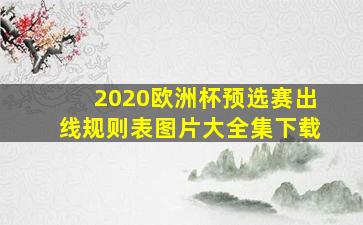 2020欧洲杯预选赛出线规则表图片大全集下载